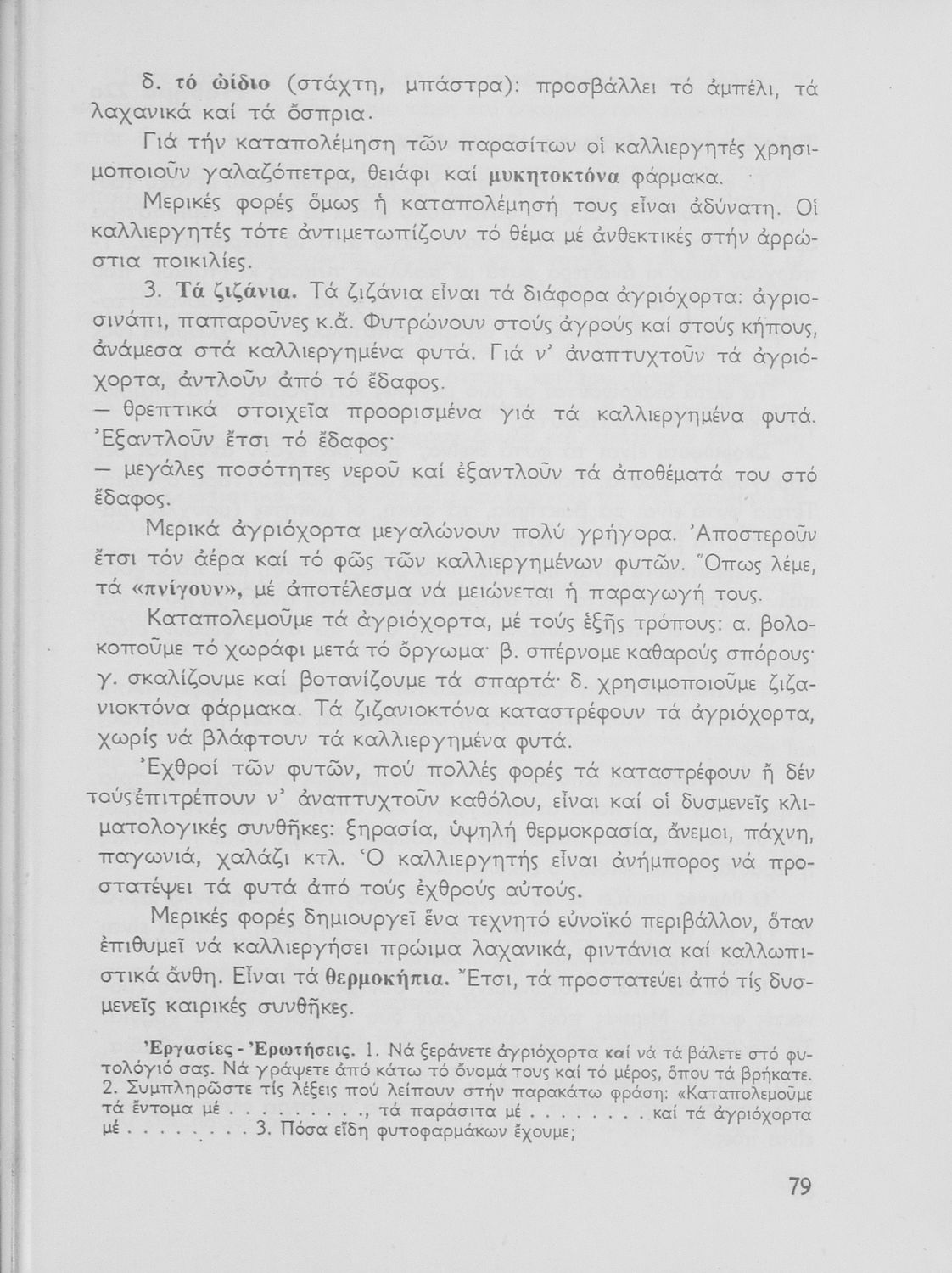 δ. τό ὠίδιο (στάχτη, μπάστρα): προσβάλλει τό ἀμπέλι, τά λαχανικά καί τά ὄσπρια.

Γιά τήν καταπολέμηση τῶν παρασίτων οἱ καλλιεργητές χρησιμοποιοῦν γαλαζόπετρα, θειάφι καί μυκητοκτόνα φάρμακα.

Μερικές φορές ὅμως ἡ καταπολέμησή τους εἶναι ἀδύνατη. Οἱ καλλιεργητές τότε ἀντιμετωπίζουν τό θέμα μέ ἀνθεκτικές στήν ἀρρώστια ποικιλίες.

3. Τά ζιζάνια. Τά ζιζάνια εἶναι τά διάφορα ἀγριόχορτα: ἀγριοσινάπι, παπαροῦνες κ.ἄ. Φυτρώνουν στούς ἀγρούς καί στούς κήπους, ἀνάμεσα στά καλλιεργημένα φυτά. Γιά ν' ἀναπτυχτοῦν τά ἀγριόχορτα, ἀντλοῦν ἀπό τό ἔδαφος.
— θρεπτικά στοιχεῖα προορισμένα γιά τά καλλιεργημένα φυτά. Ἐξαντλοῦν ἔτσι τό ἔδαφος·
— μεγάλες ποσότητες νεροῦ καί ἐξαντλοῦν τά ἀποθέματά του στό ἔδαφος.

Μερικά ἀγριόχορτα μεγαλώνουν πολύ γρήγορα. Ἀποστεροῦν ἔτσι τόν ἀέρα καί τό φῶς τῶν καλλιεργημένων φυτῶν. Ὅπως λέμε, τά «πνίγουν», μέ ἀποτέλεσμα νά μειώνεται ἡ παραγωγή τους.

Καταπολεμοῦμε τά ἀγριόχορτα, μέ τούς ἑξῆς τρόπους: α. βολοκοποῦμε τό χωράφι μετά τό ὄργωμα· β. σπέρνομε καθαρούς σπόρους· γ. σκαλίζουμε καί βοτανίζουμε τά σπαρτά· δ. χρησιμοποιοῦμε ζιζανιοκτόνα φάρμακα. Τά ζιζανιοκτόνα καταστρέφουν τά ἀγριόχορτα, χωρίς νά βλάφτουν τά καλλιεργημένα φυτά.

Ἐχθροί τῶν φυτῶν, πού πολλές φορές τά καταστρέφουν ἤ δέν τούς ἐπιτρέπουν ν' ἀναπτυχτοῦν καθόλου, εἶναι καί οἱ δυσμενεῖς κλιματολογικές συνθῆκες: ξηρασία, ὑψηλή θερμοκρασία, ἄνεμοι, πάχνη, παγωνιά, χαλάζι κτλ. Ὁ καλλιεργητής εἶναι ἀνήμπορος νά προστατέψει τά φυτά ἀπό τούς ἐχθρούς αὐτούς.

Μερικές φορές δημιουργεῖ ἕνα τεχνητό εὐνοϊκό περιβάλλον, ὅταν ἐπιθυμεῖ νά καλλιεργήσει πρώιμα λαχανικά, φιντάνια καί καλλωπιστικά ἄνθη. Εἶναι τά θερμοκήπια. Ἔτσι, τά προστατεύει ἀπό τίς δυσμενεῖς καιρικές συνθῆκες.

Ἐργασίες - Ἐρωτήσεις. 1. Νά ξεράνετε ἀγριόχορτα καί νά τά βάλετε στό φυτολόγιό σας. Νά γράψετε ἀπό κάτω τό ὄνομά τους καί τό μέρος, ὅπου τά βρήκατε. 2. Συμπληρῶστε τίς λέξεις πού λείπουν στήν παρακάτω φράση: «Καταπολεμοῦμε τά ἔντομα μέ . . . . . . . . ., τά παράσιτα μέ . . . . . . . . καί τά ἀγριόχορτα μέ . . . . . . . . 3. Πόσα εἴδη φυτοφαρμάκων ἔχουμε;

79